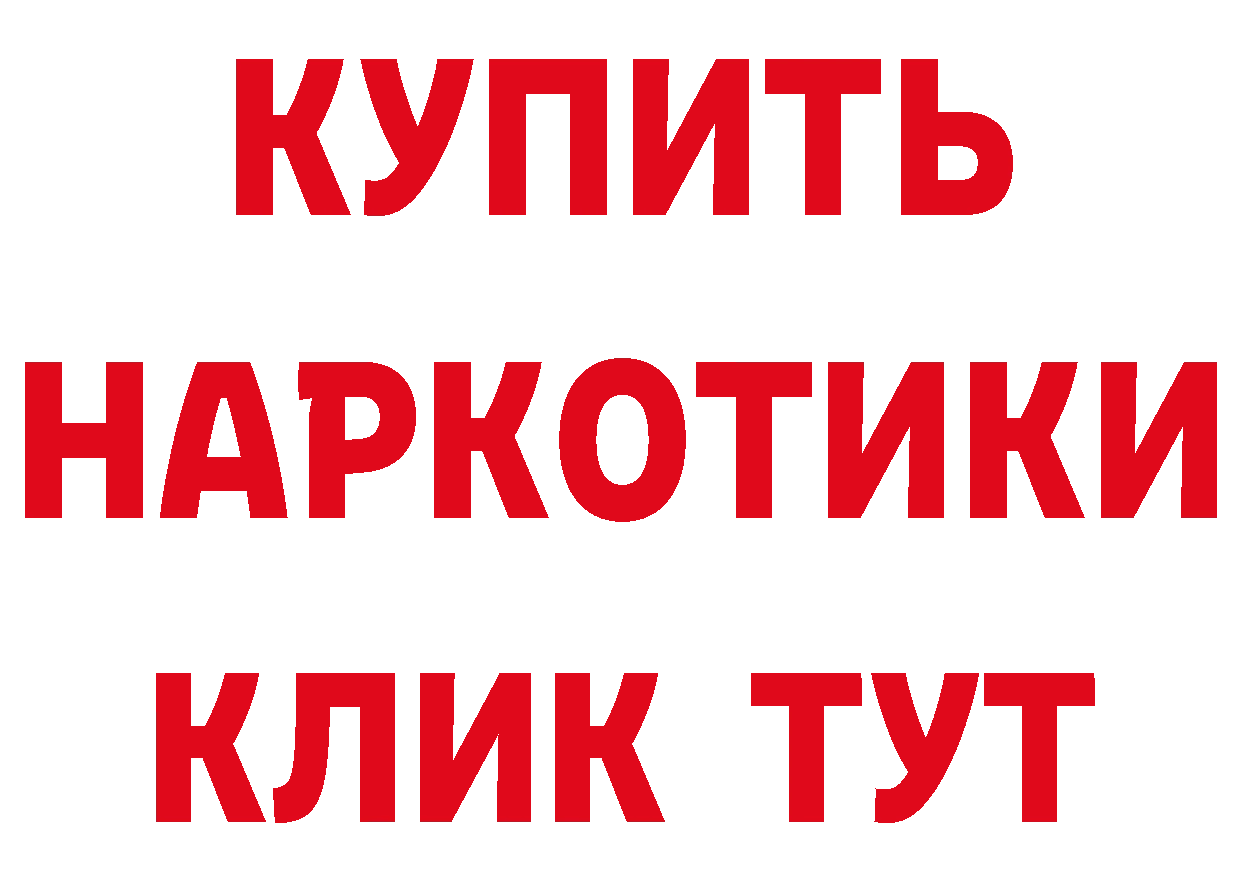 КУПИТЬ
НАРКОТИКИ
КЛИК ТУТ